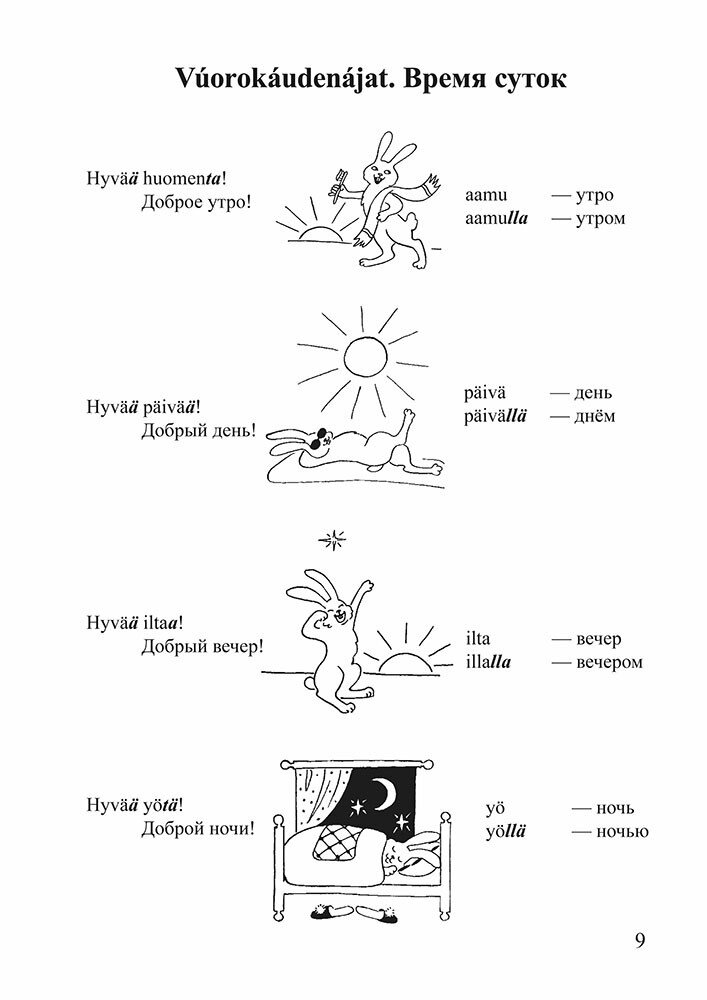 Vúorokáudenájat. Время суток

Hyvää huomenta!
Доброе утро!

aamu — утро
aamulla — утром

Hyvää päivää!
Добрый день!

päivä — день
päivällä — днём

Hyvää iltaa!
Добрый вечер!

ilta — вечер
illalla — вечером

Hyvää yötä!
Доброй ночи!

yö — ночь
yöllä — ночью

9